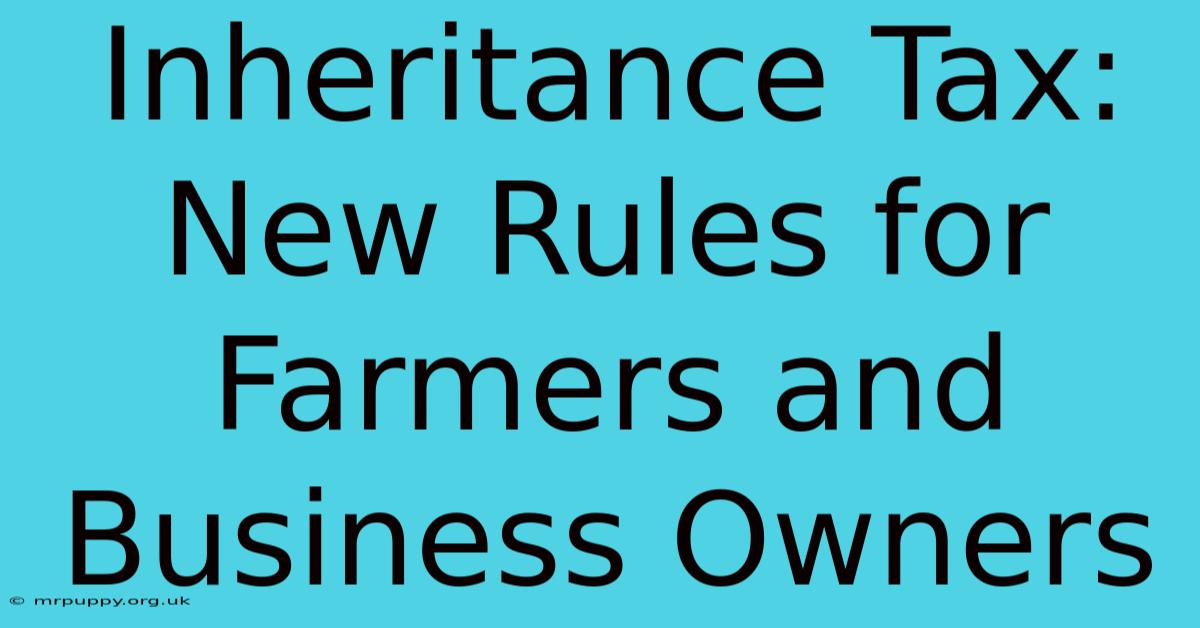 Inheritance Tax: New Rules for Farmers and Business Owners

© mrpuppy.org.uk